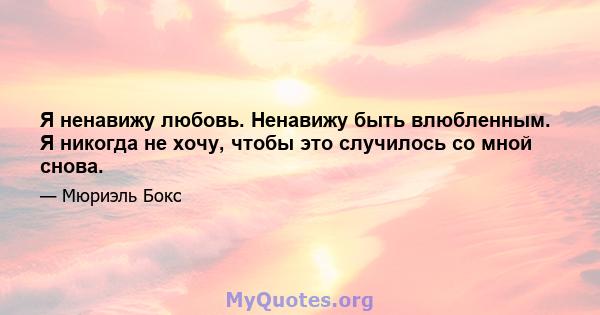 Я ненавижу любовь. Ненавижу быть влюбленным. Я никогда не хочу, чтобы это случилось со мной снова.

— Мюриэль Бокс

MyQuotes.org